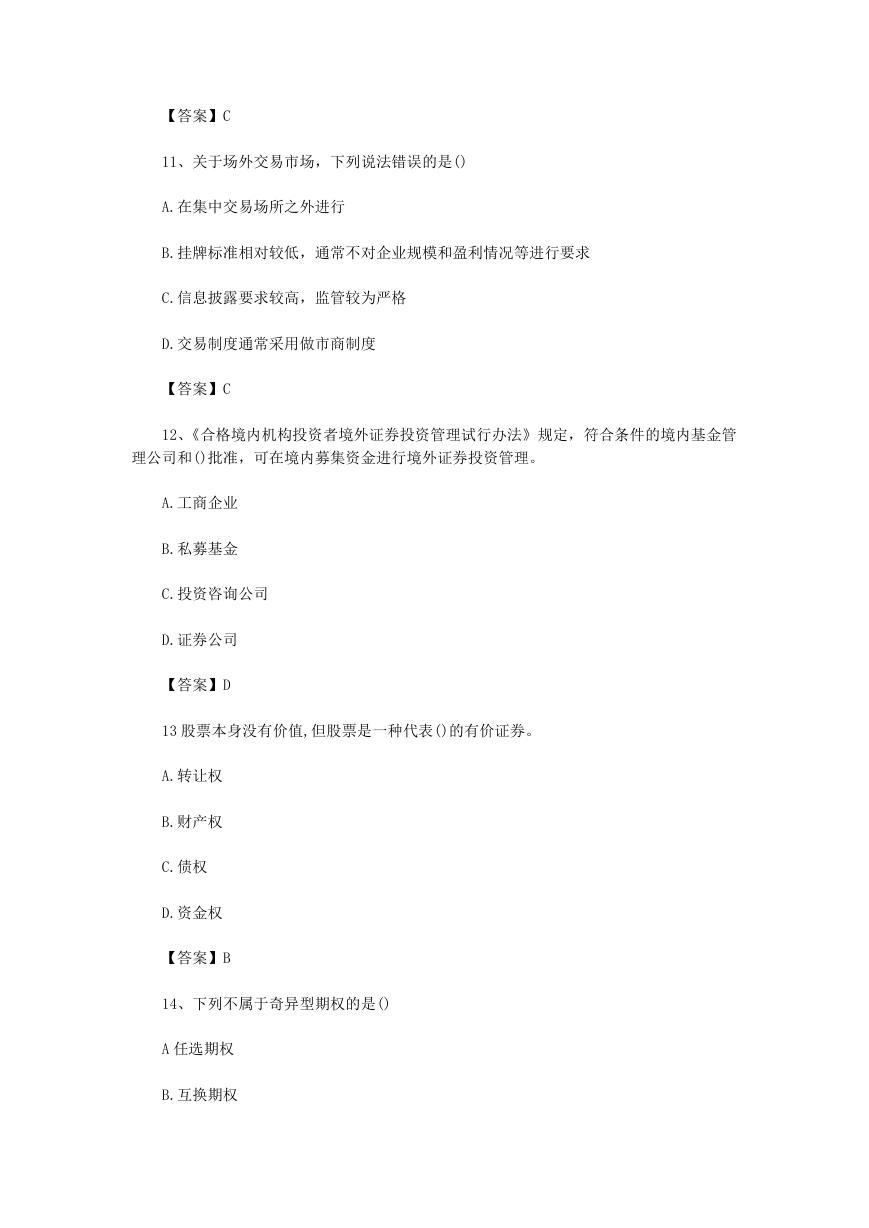 【答案】C

11、关于场外交易市场，下列说法错误的是()

A.在集中交易场所之外进行

B.挂牌标准相对较低，通常不对企业规模和盈利情况等进行要求

C.信息披露要求较高，监管较为严格

D.交易制度通常采用做市商制度

【答案】C

12、《合格境内机构投资者境外证券投资管理试行办法》规定，符合条件的境内基金管理公司和()批准，可在境内募集资金进行境外证券投资管理。

A.工商企业

B.私募基金

C.投资咨询公司

D.证券公司

【答案】D

13股票本身没有价值,但股票是一种代表()的有价证券。

A.转让权

B.财产权

C.债权

D.资金权

【答案】B

14、下列不属于奇异型期权的是()

A任选期权

B.互换期权